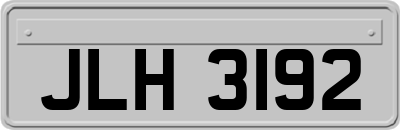 JLH 3192